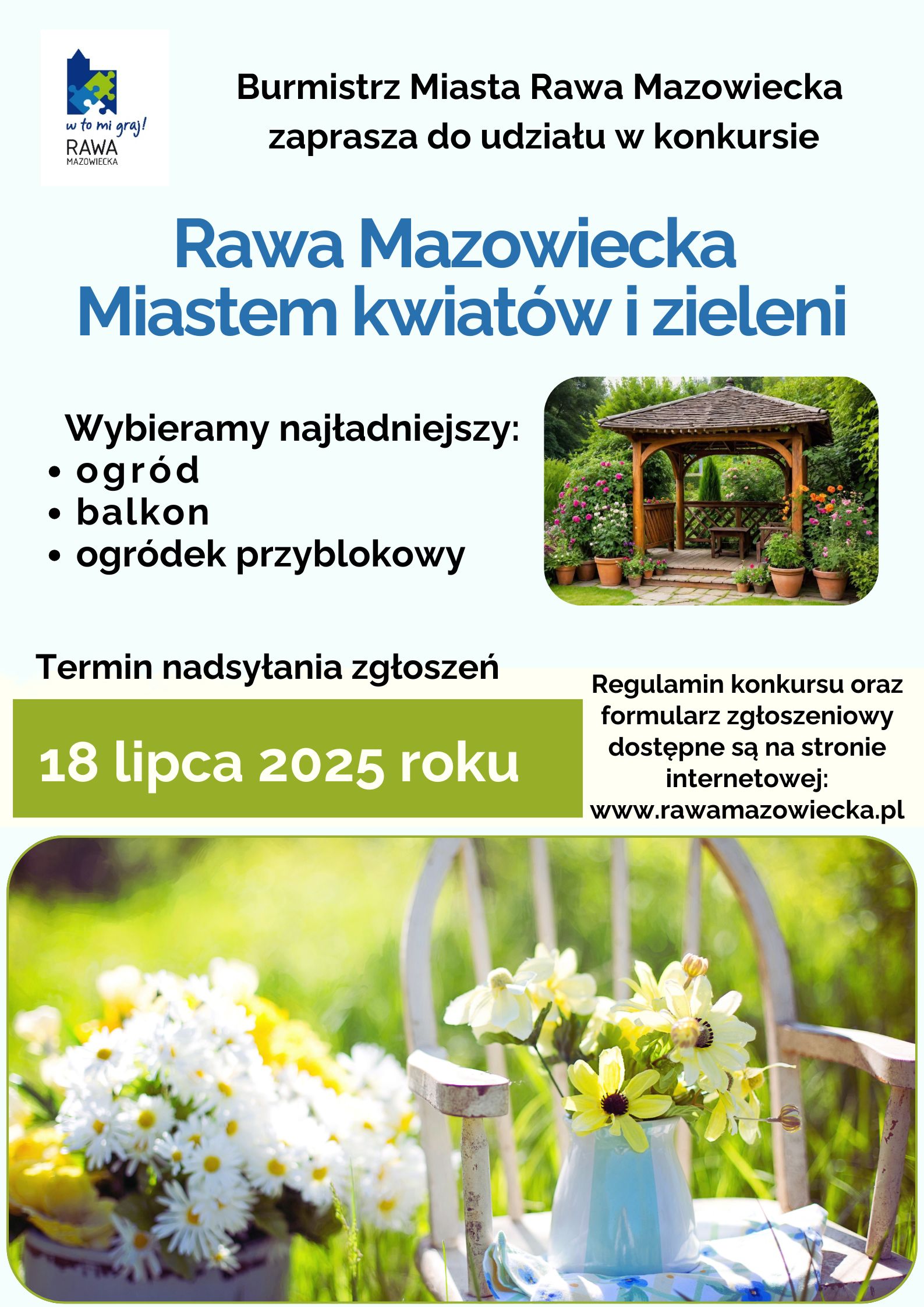 w to mi graj!
RAWA
MAZOWIECKA

Burmistrz Miasta Rawa Mazowiecka
zaprasza do udziału w konkursie

Rawa Mazowiecka
Miastem kwiatów i zieleni

Wybieramy najładniejszy:
• ogród
• balkon
• ogródek przyblokowy

Termin nadsyłania zgłoszeń

18 lipca 2025 roku

Regulamin konkursu oraz formularz zgłoszeniowy dostępne są na stronie internetowej:
www.rawamazowiecka.pl